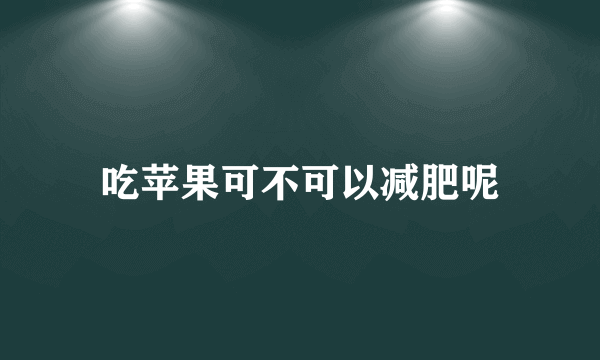 吃苹果可不可以减肥呢